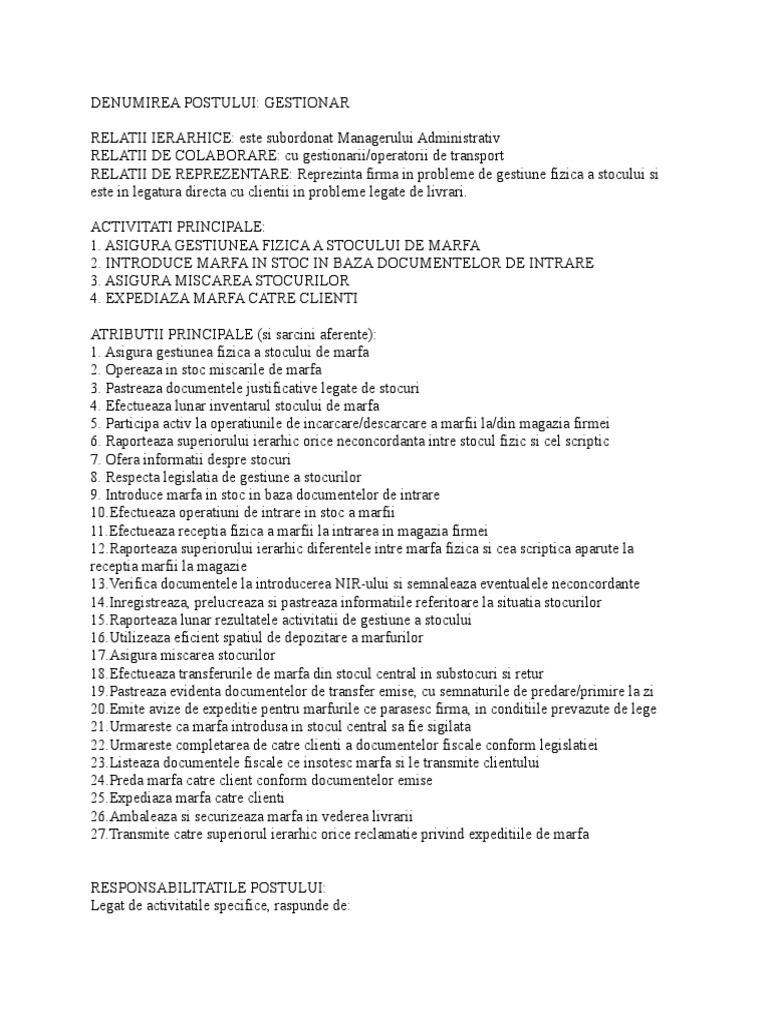 DENUMIREA POSTULUI: GESTIONAR

RELATII IERARHICE: este subordonat Managerului Administrativ
RELATII DE COLABORARE: cu gestionarii/operatorii de transport
RELATII DE REPREZENTARE: Reprezinta firma in probleme de gestiune fizica a stocului si este in legatura directa cu clientii in probleme legate de livrari.

ACTIVITATI PRINCIPALE:
1. ASIGURA GESTIUNEA FIZICA A STOCULUI DE MARFA
2. INTRODUCE MARFA IN STOC IN BAZA DOCUMENTELOR DE INTRARE
3. ASIGURA MISCAREA STOCURILOR
4. EXPEDIAZA MARFA CATRE CLIENTI

ATRIBUTII PRINCIPALE (si sarcini aferente):
1. Asigura gestiunea fizica a stocului de marfa
2. Opereaza in stoc miscarile de marfa
3. Pastreaza documentele justificative legate de stocuri
4. Efectueaza lunar inventarul stocului de marfa
5. Participa activ la operatiunile de incarcare/descarcare a marfii la/din magazia firmei
6. Raporteaza superiorului ierarhic orice neconcordanta intre stocul fizic si cel scriptic
7. Ofera informatii despre stocuri
8. Respecta legislatia de gestiune a stocurilor
9. Introduce marfa in stoc in baza documentelor de intrare
10.Efectueaza operatiuni de intrare in stoc a marfii
11.Efectueaza receptia fizica a marfii la intrarea in magazia firmei
12.Raporteaza superiorului ierarhic diferentele intre marfa fizica si cea scriptica aparute la receptia marfii la magazie
13.Verifica documentele la introducerea NIR-ului si semnaleaza eventualele neconcordante
14.Inregistreaza, prelucreaza si pastreaza informatiile referitoare la situatia stocurilor
15.Raporteaza lunar rezultatele activitatii de gestiune a stocului
16.Utilizeaza eficient spatiul de depozitare a marfurilor
17.Asigura miscarea stocurilor
18.Efectueaza transferurile de marfa din stocul central in substocuri si retur
19.Pastreaza evidenta documentelor de transfer emise, cu semnaturile de predare/primire la zi
20.Emite avize de expeditie pentru marfurile ce parasesc firma, in conditiile prevazute de lege
21.Urmareste ca marfa introdusa in stocul central sa fie sigilata
22.Urmareste completarea de catre clienti a documentelor fiscale conform legislatiei
23.Listeaza documentele fiscale ce insotesc marfa si le transmite clientului
24.Preda marfa catre client conform documentelor emise
25.Expediaza marfa catre clienti
26.Ambaleaza si securizeaza marfa in vederea livrarii
27.Transmite catre superiorul ierarhic orice reclamatie privind expeditiile de marfa

RESPONSABILITATILE POSTULUI:
Legat de activitatile specifice, raspunde de: